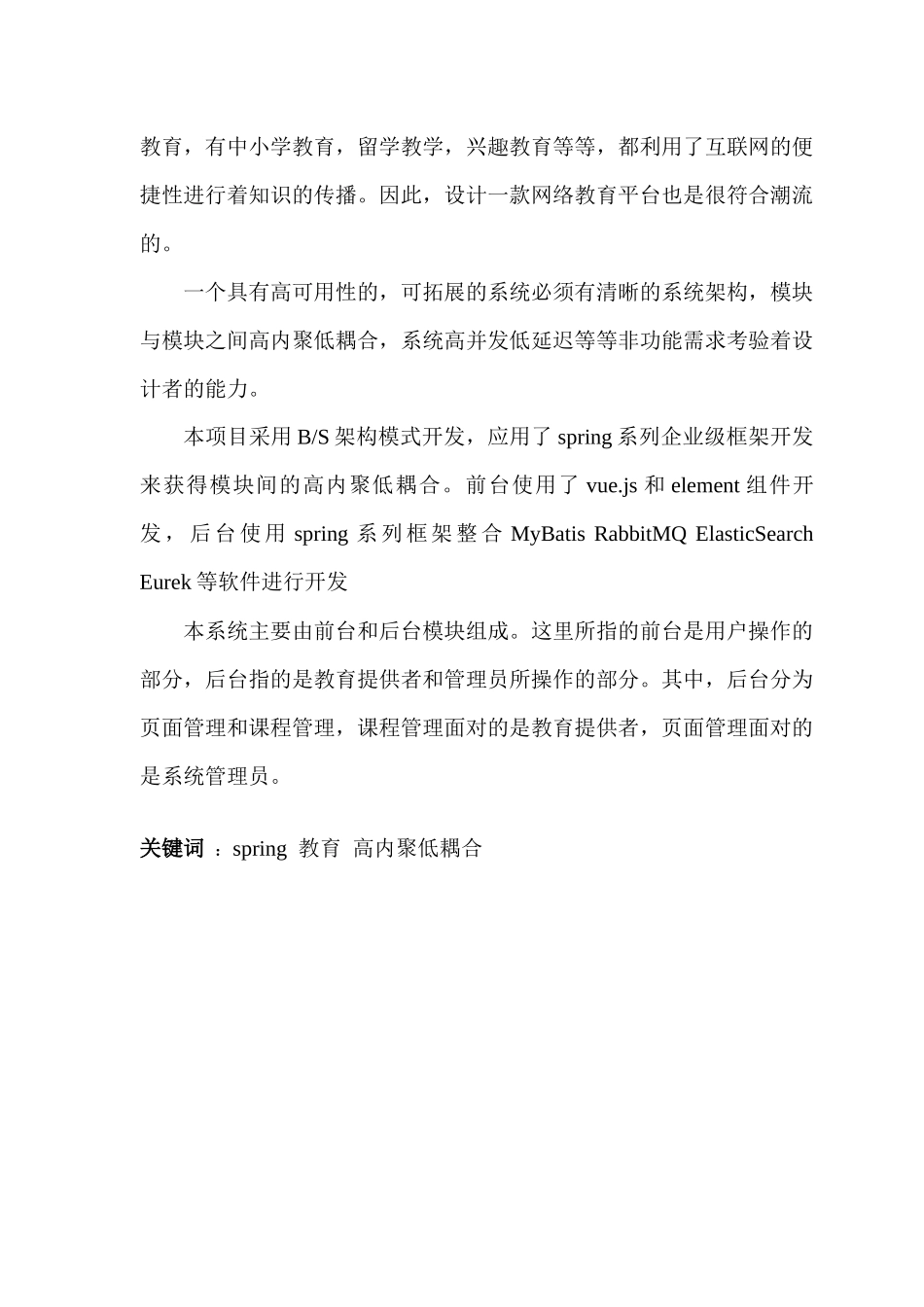 教育，有中小学教育，留学教学，兴趣教育等等，都利用了互联网的便捷性进行着知识的传播。因此，设计一款网络教育平台也是很符合潮流的。

一个具有高可用性的，可拓展的系统必须有清晰的系统架构，模块与模块之间高内聚低耦合，系统高并发低延迟等等非功能需求考验着设计者的能力。

本项目采用 B/S 架构模式开发，应用了 spring 系列企业级框架开发来获得模块间的高内聚低耦合。前台使用了 vue.js 和 element 组件开发，后台使用 spring 系列框架整合 MyBatis RabbitMQ ElasticSearch Eurek 等软件进行开发

本系统主要由前台和后台模块组成。这里所指的前台是用户操作的部分，后台指的是教育提供者和管理员所操作的部分。其中，后台分为页面管理和课程管理，课程管理面对的是教育提供者，页面管理面对的是系统管理员。

关键词 ：spring 教育 高内聚低耦合